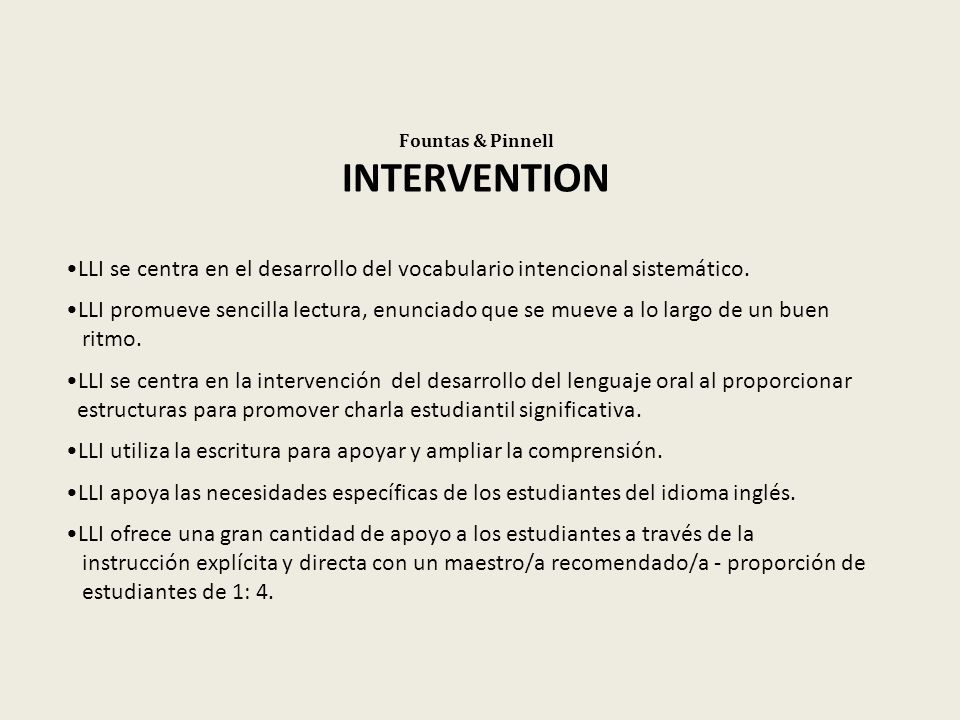 Fountas & Pinnell
INTERVENTION

•LLI se centra en el desarrollo del vocabulario intencional sistemático.

•LLI promueve sencilla lectura, enunciado que se mueve a lo largo de un buen ritmo.

•LLI se centra en la intervención del desarrollo del lenguaje oral al proporcionar estructuras para promover charla estudiantil significativa.

•LLI utiliza la escritura para apoyar y ampliar la comprensión.

•LLI apoya las necesidades específicas de los estudiantes del idioma inglés.

•LLI ofrece una gran cantidad de apoyo a los estudiantes a través de la instrucción explícita y directa con un maestro/a recomendado/a - proporción de estudiantes de 1: 4.